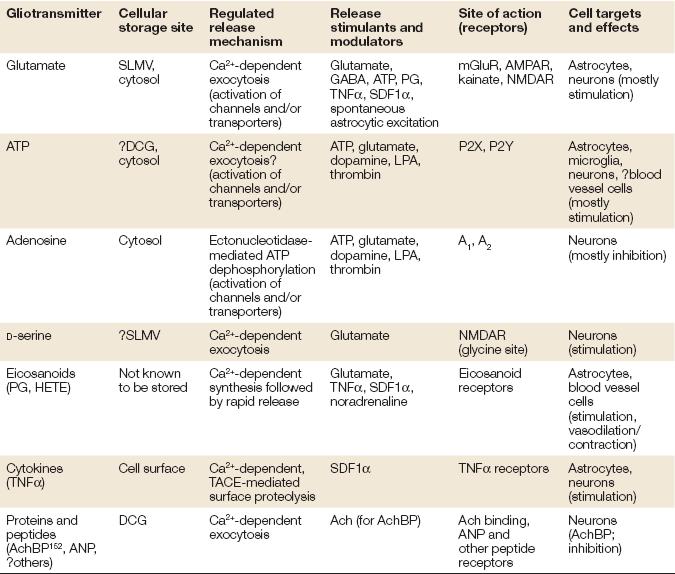 | Gliotransmitter | Cellular storage site | Regulated release mechanism | Release stimulants and modulators | Site of action (receptors) | Cell targets and effects |
|---|---|---|---|---|---|
| Glutamate | SLMV, cytosol | $Ca^{2+}$-dependent exocytosis (activation of channels and/or transporters) | Glutamate, GABA, ATP, PG, TNFα, SDF1α, spontaneous astrocytic excitation | mGluR, AMPAR, kainate, NMDAR | Astrocytes, neurons (mostly stimulation) |
| ATP | ?DCG, cytosol | $Ca^{2+}$-dependent exocytosis? (activation of channels and/or transporters) | ATP, glutamate, dopamine, LPA, thrombin | P2X, P2Y | Astrocytes, microglia, neurons, ?blood vessel cells (mostly stimulation) |
| Adenosine | Cytosol | Ectonucleotidase-mediated ATP dephosphorylation (activation of channels and/or transporters) | ATP, glutamate, dopamine, LPA, thrombin | $A_1$, $A_2$ | Neurons (mostly inhibition) |
| D-serine | ?SLMV | $Ca^{2+}$-dependent exocytosis | Glutamate | NMDAR (glycine site) | Neurons (stimulation) |
| Eicosanoids (PG, HETE) | Not known to be stored | $Ca^{2+}$-dependent synthesis followed by rapid release | Glutamate, TNFα, SDF1α, noradrenaline | Eicosanoid receptors | Astrocytes, blood vessel cells (stimulation, vasodilation/ contraction) |
| Cytokines (TNFα) | Cell surface | $Ca^{2+}$-dependent, TACE-mediated surface proteolysis | SDF1α | TNFα receptors | Astrocytes, neurons (stimulation) |
| Proteins and peptides (AchBP$^{152}$, ANP, ?others) | DCG | $Ca^{2+}$-dependent exocytosis | Ach (for AchBP) | Ach binding, ANP and other peptide receptors | Neurons (AchBP; inhibition) |